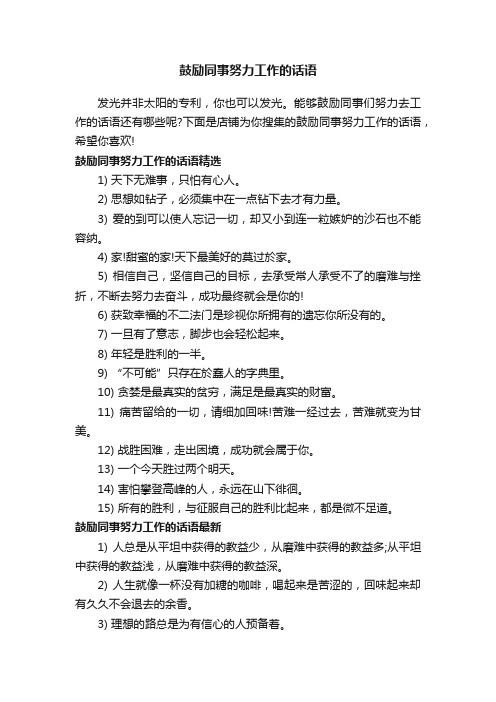 鼓励同事努力工作的话语

发光并非太阳的专利，你也可以发光。能够鼓励同事们努力去工作的话语还有哪些呢?下面是店铺为你搜集的鼓励同事努力工作的话语，希望你喜欢!

鼓励同事努力工作的话语精选

1) 天下无难事，只怕有心人。

2) 思想如钻子，必须集中在一点钻下去才有力量。

3) 爱的到可以使人忘记一切，却又小到连一粒嫉妒的沙石也不能容纳。

4) 家!甜蜜的家!天下最美好的莫过於家。

5) 相信自己，坚信自己的目标，去承受常人承受不了的磨难与挫折，不断去努力去奋斗，成功最终就会是你的!

6) 获致幸福的不二法门是珍视你所拥有的遗忘你所没有的。

7) 一旦有了意志，脚步也会轻松起来。

8) 年轻是胜利的一半。

9) “不可能”只存在於蠢人的字典里。

10) 贪婪是最真实的贫穷，满足是最真实的财富。

11) 痛苦留给的一切，请细加回味!苦难一经过去，苦难就变为甘美。

12) 战胜困难，走出困境，成功就会属于你。

13) 一个今天胜过两个明天。

14) 害怕攀登高峰的人，永远在山下徘徊。

15) 所有的胜利，与征服自己的胜利比起来，都是微不足道。

鼓励同事努力工作的话语最新

1) 人总是从平坦中获得的教益少，从磨难中获得的教益多;从平坦中获得的教益浅，从磨难中获得的教益深。

2) 人生就像一杯没有加糖的咖啡，喝起来是苦涩的，回味起来却有久久不会退去的余香。

3) 理想的路总是为有信心的人预备着。